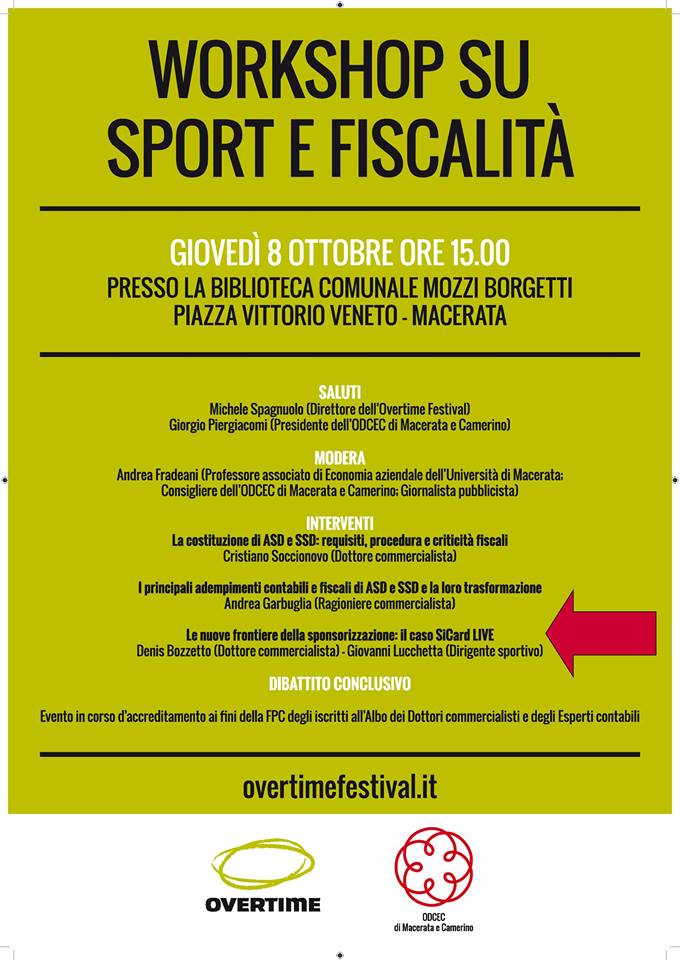 WORKSHOP SU SPORT E FISCALITÀ

GIOVEDÌ 8 OTTOBRE ORE 15.00
PRESSO LA BIBLIOTECA COMUNALE MOZZI BORGETTI
PIAZZA VITTORIO VENETO - MACERATA

SALUTI
Michele Spagnuolo (Direttore dell'Overtime Festival)
Giorgio Piergiacomi (Presidente dell'ODCEC di Macerata e Camerino)

MODERA
Andrea Fradeani (Professore associato di Economia aziendale dell'Università di Macerata; Consigliere dell'ODCEC di Macerata e Camerino; Giornalista pubblicista)

INTERVENTI
La costituzione di ASD e SSD: requisiti, procedura e criticità fiscali
Cristiano Soccionovo (Dottore commercialista)

I principali adempimenti contabili e fiscali di ASD e SSD e la loro trasformazione
Andrea Garbuglia (Ragioniere commercialista)

Le nuove frontiere della sponsorizzazione: il caso SiCard LIVE
Denis Bozzetto (Dottore commercialista) - Giovanni Lucchetta (Dirigente sportivo)

DIBATTITO CONCLUSIVO

Evento in corso d'accreditamento ai fini della FPC degli iscritti all'Albo dei Dottori commercialisti e degli Esperti contabili

overtimefestival.it

OVERTIME

ODCEC
di Macerata e Camerino